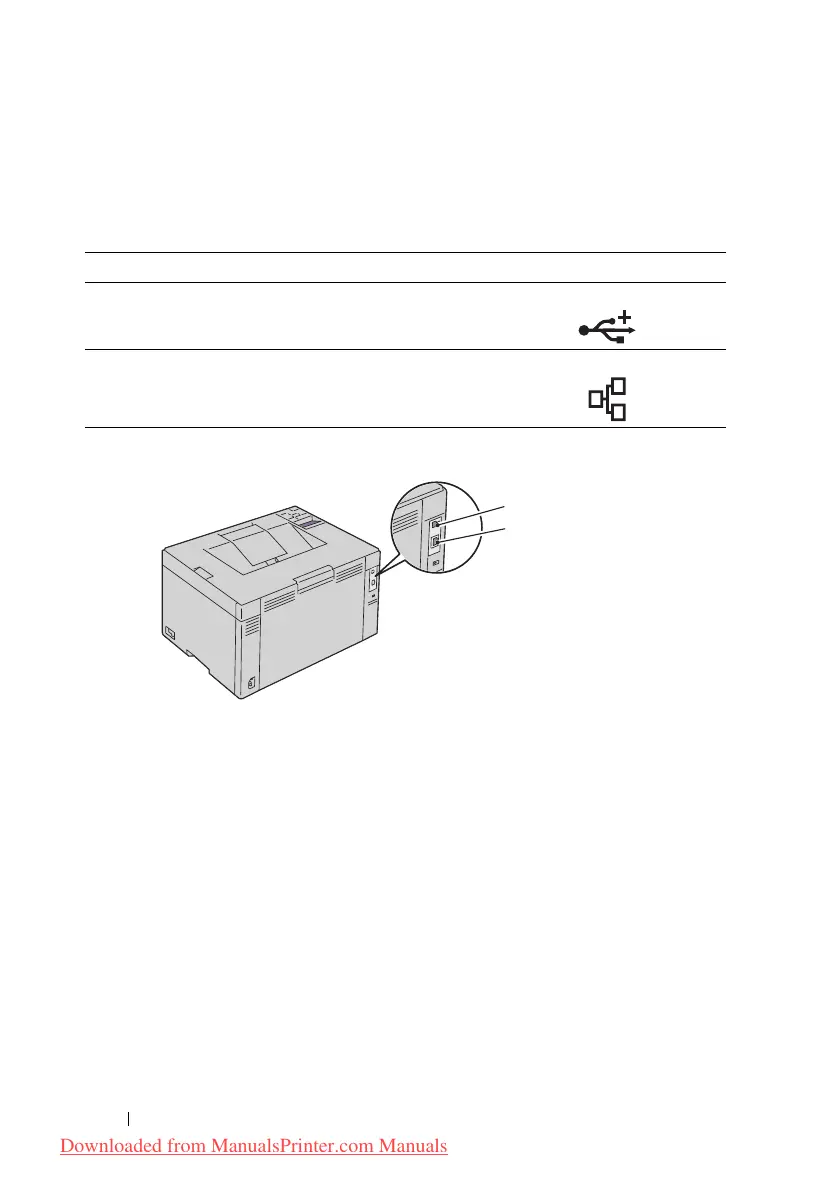 Downloaded from ManualsPrinter.com Manuals